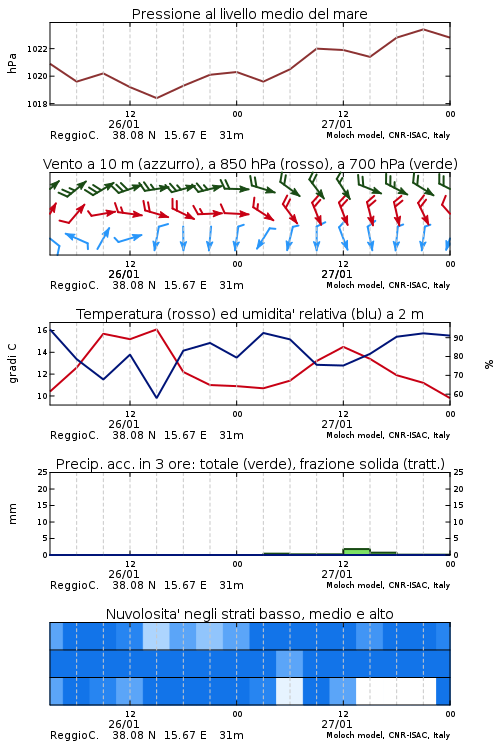 Pressione al livello medio del mare

hPa

1022
1020
1018

12
26/01
00
12
27/01
00

ReggioC. 38.08 N 15.67 E 31m
Moloch model, CNR-ISAC, Italy

Vento a 10 m (azzurro), a 850 hPa (rosso), a 700 hPa (verde)

12
26/01
00
12
27/01
00

ReggioC. 38.08 N 15.67 E 31m
Moloch model, CNR-ISAC, Italy

Temperatura (rosso) ed umidita' relativa (blu) a 2 m

gradi C

16
14
12
10

%

90
80
70
60

12
26/01
00
12
27/01
00

ReggioC. 38.08 N 15.67 E 31m
Moloch model, CNR-ISAC, Italy

Precip. acc. in 3 ore: totale (verde), frazione solida (tratt.)

mm

25
20
15
10
5
0

25
20
15
10
5
0

12
26/01
00
12
27/01
00

ReggioC. 38.08 N 15.67 E 31m
Moloch model, CNR-ISAC, Italy

Nuvolosita' negli strati basso, medio e alto

12
26/01
00
12
27/01
00

ReggioC. 38.08 N 15.67 E 31m
Moloch model, CNR-ISAC, Italy